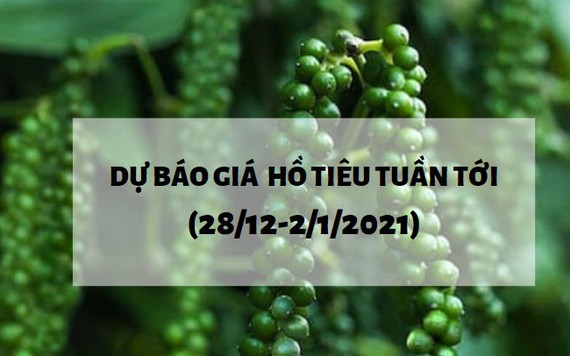 DỰ BÁO GIÁ HỒ TIÊU TUẦN TỚI
(28/12-2/1/2021)